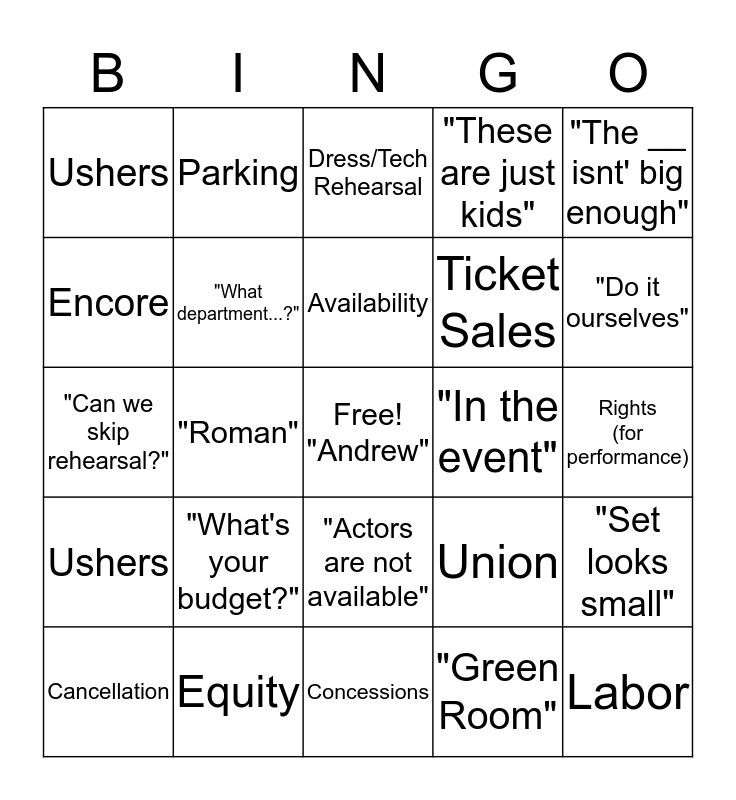 | B | I | N | G | O |
|---|---|---|---|---|
| Ushers | Parking | Dress/Tech Rehearsal | "These are just kids" | "The __ isnt' big enough" |
| Encore | "What department...?" | Availability | Ticket Sales | "Do it ourselves" |
| "Can we skip rehearsal?" | "Roman" | Free! "Andrew" | "In the event" | Rights (for performance) |
| Ushers | "What's your budget?" | "Actors are not available" | Union | "Set looks small" |
| Cancellation | Equity | Concessions | "Green Room" | Labor |